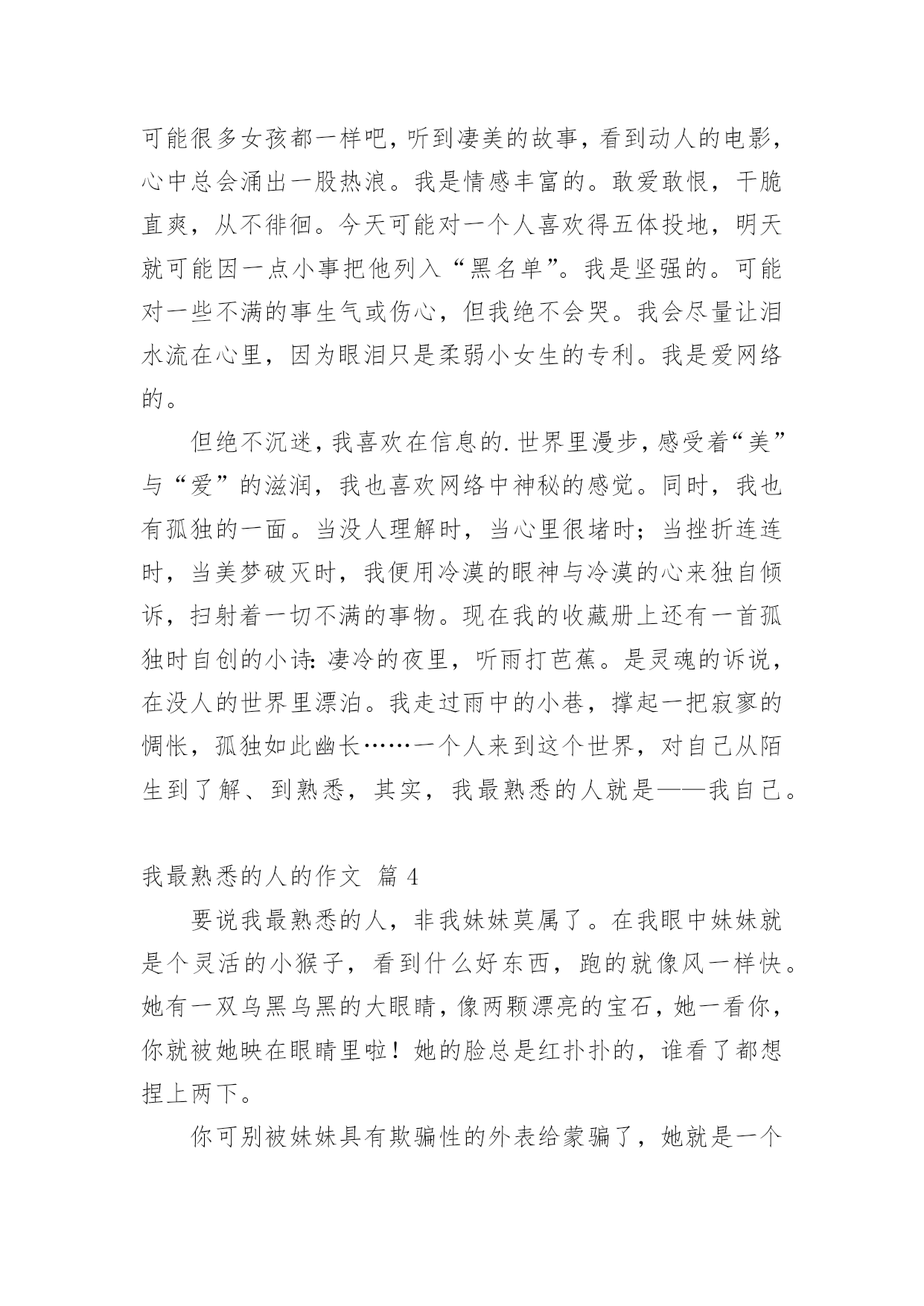 可能很多女孩都一样吧，听到凄美的故事，看到动人的电影，心中总会涌出一股热浪。我是情感丰富的。敢爱敢恨，干脆直爽，从不徘徊。今天可能对一个人喜欢得五体投地，明天就可能因一点小事把他列入“黑名单”。我是坚强的。可能对一些不满的事生气或伤心，但我绝不会哭。我会尽量让泪水流在心里，因为眼泪只是柔弱小女生的专利。我是爱网络的。

但绝不沉迷，我喜欢在信息的.世界里漫步，感受着“美”与“爱”的滋润，我也喜欢网络中神秘的感觉。同时，我也有孤独的一面。当没人理解时，当心里很堵时；当挫折连连时，当美梦破灭时，我便用冷漠的眼神与冷漠的心来独自倾诉，扫射着一切不满的事物。现在我的收藏册上还有一首孤独时自创的小诗：凄冷的夜里，听雨打芭蕉。是灵魂的诉说，在没人的世界里漂泊。我走过雨中的小巷，撑起一把寂寥的惆怅，孤独如此幽长……一个人来到这个世界，对自己从陌生到了解、到熟悉，其实，我最熟悉的人就是——我自己。

我最熟悉的人的作文 篇 4

要说我最熟悉的人，非我妹妹莫属了。在我眼中妹妹就是个灵活的小猴子，看到什么好东西，跑的就像风一样快。她有一双乌黑乌黑的大眼睛，像两颗漂亮的宝石，她一看你，你就被她映在眼睛里啦！她的脸总是红扑扑的，谁看了都想捏上两下。

你可别被妹妹具有欺骗性的外表给蒙骗了，她就是一个